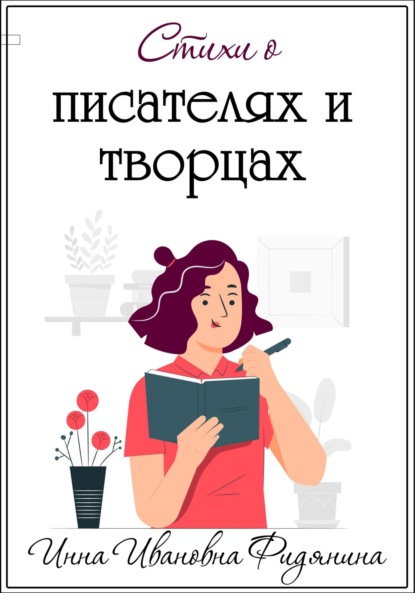 Стихи о

писателях и творцах

Инна Ивановна Фидянина